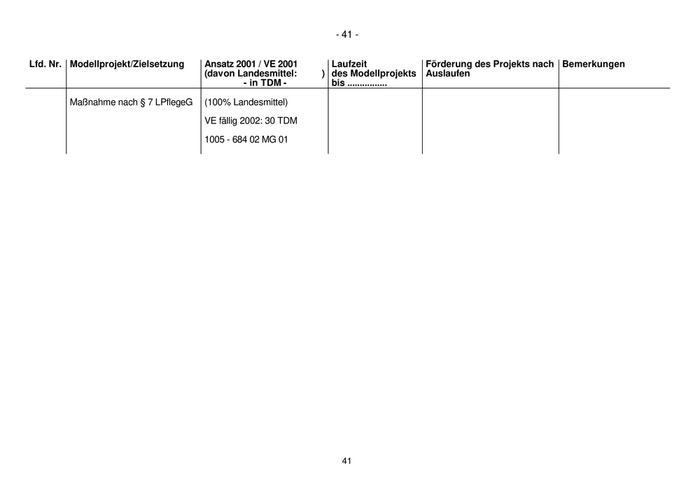 - 41 -

| Lfd. Nr. | Modellprojekt/Zielsetzung | Ansatz 2001 / VE 2001 (davon Landesmittel: ) - in TDM - | Laufzeit des Modellprojekts bis ............... | Förderung des Projekts nach Auslaufen | Bemerkungen |
|---|---|---|---|---|---|
| | Maßnahme nach § 7 LPflegeG | (100% Landesmittel) VE fällig 2002: 30 TDM 1005 - 684 02 MG 01 | | | |

41